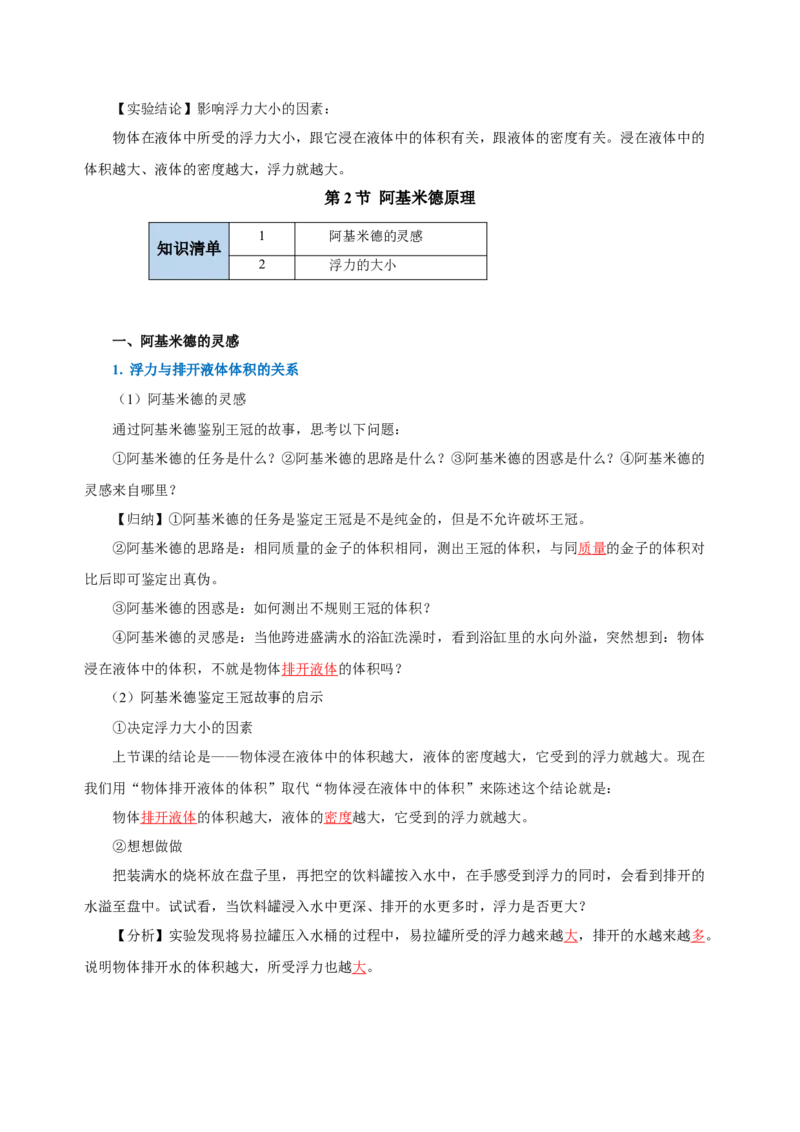 【实验结论】影响浮力大小的因素：

物体在液体中所受的浮力大小，跟它浸在液体中的体积有关，跟液体的密度有关。浸在液体中的体积越大、液体的密度越大，浮力就越大。

第 2 节 阿基米德原理

| 知识清单 | 1 | 阿基米德的灵感 |
|---|---|---|
| | 2 | 浮力的大小 |

一、阿基米德的灵感

1. 浮力与排开液体体积的关系

（1）阿基米德的灵感

通过阿基米德鉴别王冠的故事，思考以下问题：

①阿基米德的任务是什么？②阿基米德的思路是什么？③阿基米德的困惑是什么？④阿基米德的灵感来自哪里？

【归纳】①阿基米德的任务是鉴定王冠是不是纯金的，但是不允许破坏王冠。

②阿基米德的思路是：相同质量的金子的体积相同，测出王冠的体积，与同质量的金子的体积对比后即可鉴定出真伪。

③阿基米德的困惑是：如何测出不规则王冠的体积？

④阿基米德的灵感是：当他跨进盛满水的浴缸洗澡时，看到浴缸里的水向外溢，突然想到：物体浸在液体中的体积，不就是物体排开液体的体积吗？

（2）阿基米德鉴定王冠故事的启示

①决定浮力大小的因素

上节课的结论是——物体浸在液体中的体积越大，液体的密度越大，它受到的浮力就越大。现在我们用“物体排开液体的体积”取代“物体浸在液体中的体积”来陈述这个结论就是：

物体排开液体的体积越大，液体的密度越大，它受到的浮力就越大。

②想想做做

把装满水的烧杯放在盘子里，再把空的饮料罐按入水中，在手感受到浮力的同时，会看到排开的水溢至盘中。试试看，当饮料罐浸入水中更深、排开的水更多时，浮力是否更大？

【分析】实验发现将易拉罐压入水桶的过程中，易拉罐所受的浮力越来越大，排开的水越来越多。说明物体排开水的体积越大，所受浮力也越大。